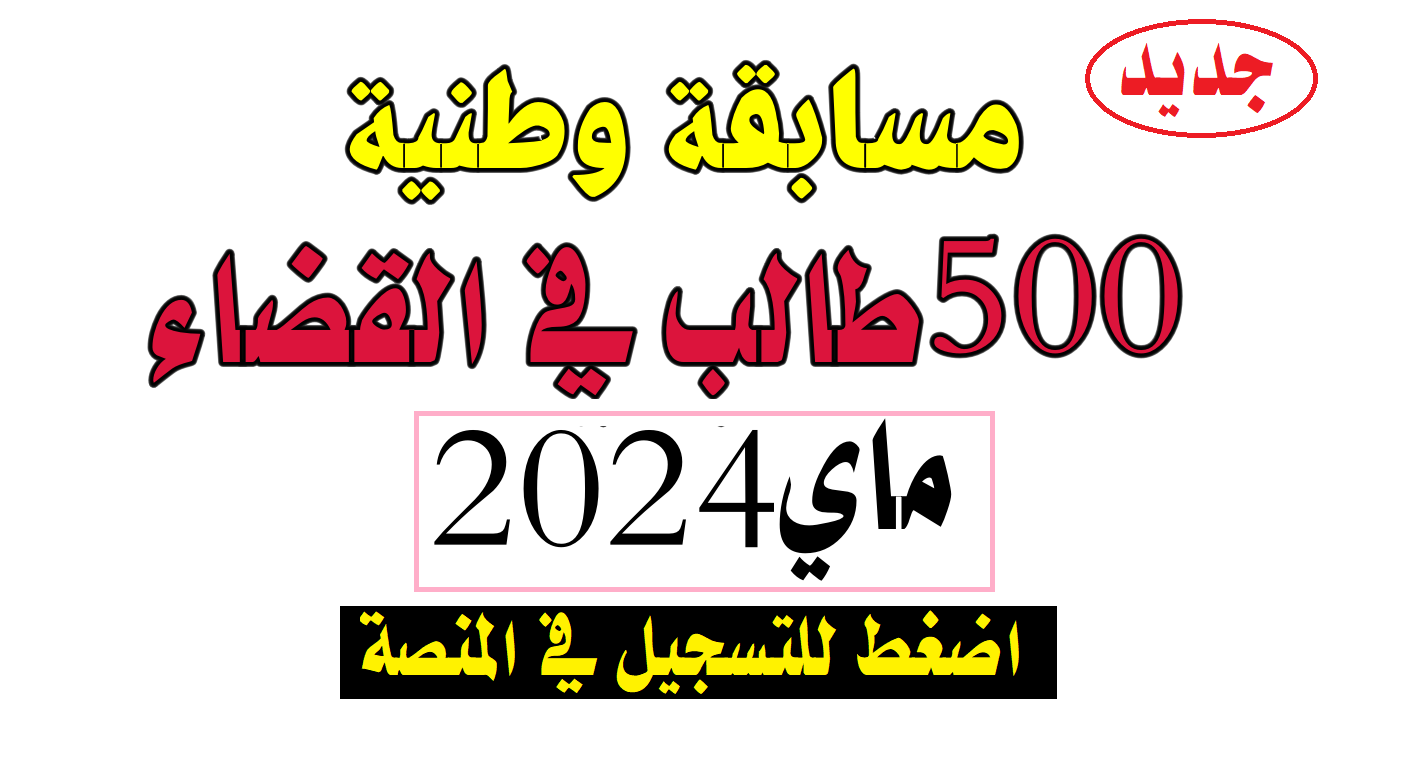 جديد

مسابقة وطنية

500 طالب في القضاء

ماي 2024

اضغط للتسجيل في المنصة